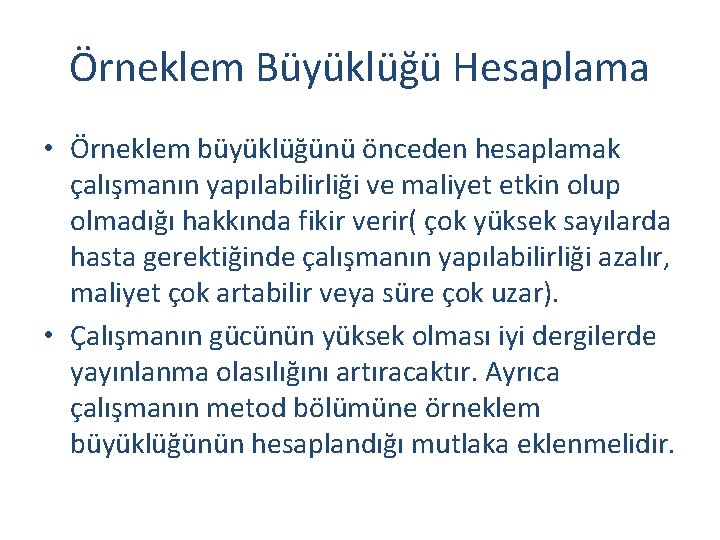 Örneklem Büyüklüğü Hesaplama

• Örneklem büyüklüğünü önceden hesaplamak çalışmanın yapılabilirliği ve maliyet etkin olup olmadığı hakkında fikir verir( çok yüksek sayılarda hasta gerektiğinde çalışmanın yapılabilirliği azalır, maliyet çok artabilir veya süre çok uzar).

• Çalışmanın gücünün yüksek olması iyi dergilerde yayınlanma olasılığını artıracaktır. Ayrıca çalışmanın metod bölümüne örneklem büyüklüğünün hesaplandığı mutlaka eklenmelidir.